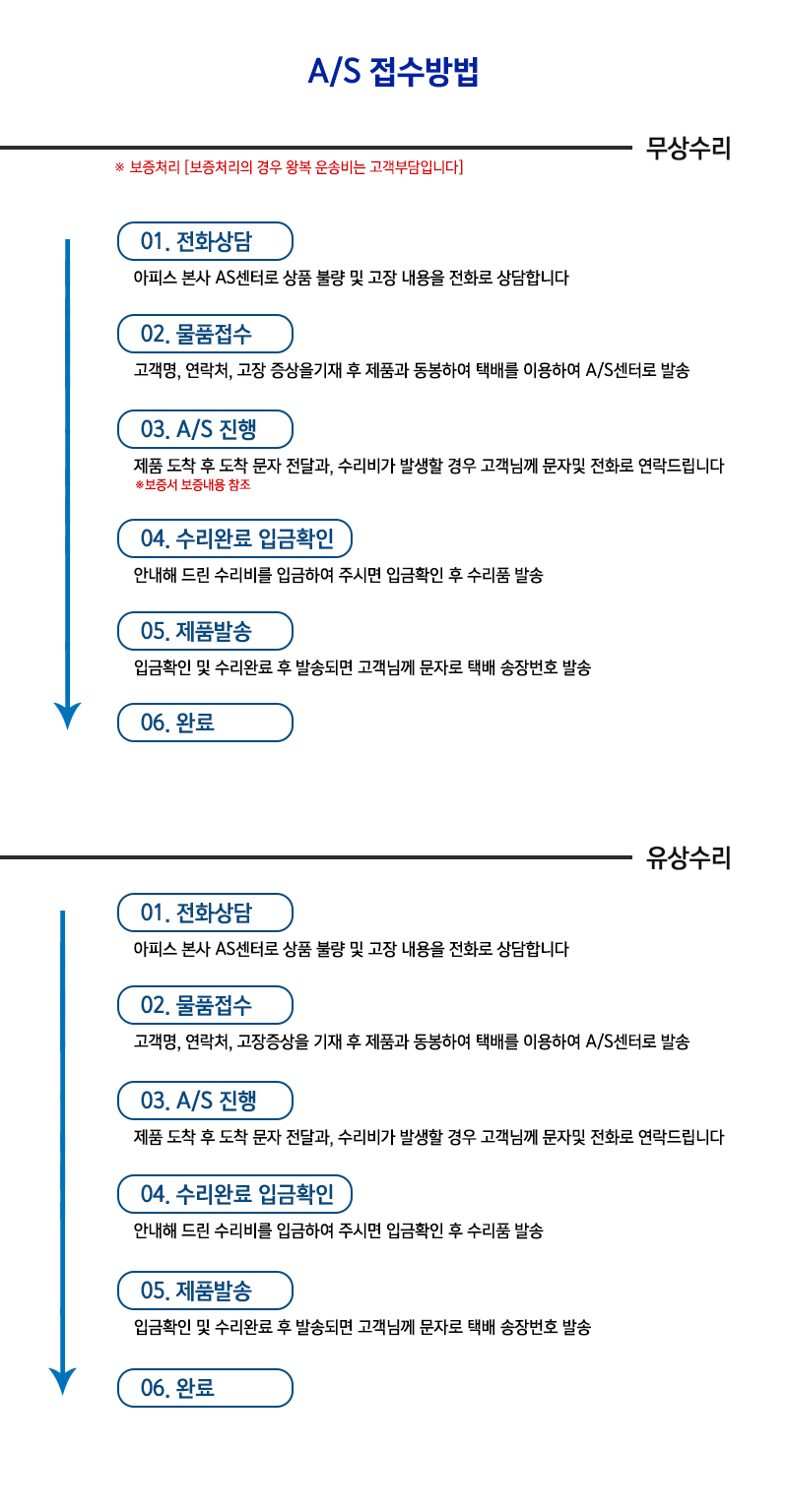 A/S 접수방법

무상수리

※ 보증처리 [보증처리의 경우 왕복 운송비는 고객부담입니다]

01. 전화상담

아피스 본사 AS센터로 상품 불량 및 고장 내용을 전화로 상담합니다

02. 물품접수

고객명, 연락처, 고장 증상을기재 후 제품과 동봉하여 택배를 이용하여 A/S센터로 발송

03. A/S 진행

제품 도착 후 도착 문자 전달과, 수리비가 발생할 경우 고객님께 문자및 전화로 연락드립니다
※보증서 보증내용 참조

04. 수리완료 입금확인

안내해 드린 수리비를 입금하여 주시면 입금확인 후 수리품 발송

05. 제품발송

입금확인 및 수리완료 후 발송되면 고객님께 문자로 택배 송장번호 발송

06. 완료

유상수리

01. 전화상담

아피스 본사 AS센터로 상품 불량 및 고장 내용을 전화로 상담합니다

02. 물품접수

고객명, 연락처, 고장증상을 기재 후 제품과 동봉하여 택배를 이용하여 A/S센터로 발송

03. A/S 진행

제품 도착 후 도착 문자 전달과, 수리비가 발생할 경우 고객님께 문자및 전화로 연락드립니다

04. 수리완료 입금확인

안내해 드린 수리비를 입금하여 주시면 입금확인 후 수리품 발송

05. 제품발송

입금확인 및 수리완료 후 발송되면 고객님께 문자로 택배 송장번호 발송

06. 완료